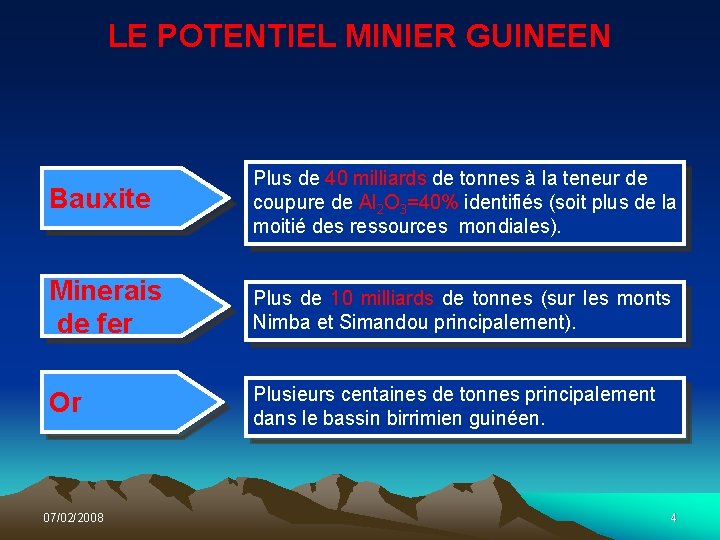 LE POTENTIEL MINIER GUINEEN

Bauxite

Plus de 40 milliards de tonnes à la teneur de coupure de $Al_2O_3$=40% identifiés (soit plus de la moitié des ressources mondiales).

Minerais de fer

Plus de 10 milliards de tonnes (sur les monts Nimba et Simandou principalement).

Or

Plusieurs centaines de tonnes principalement dans le bassin birrimien guinéen.

07/02/2008

4